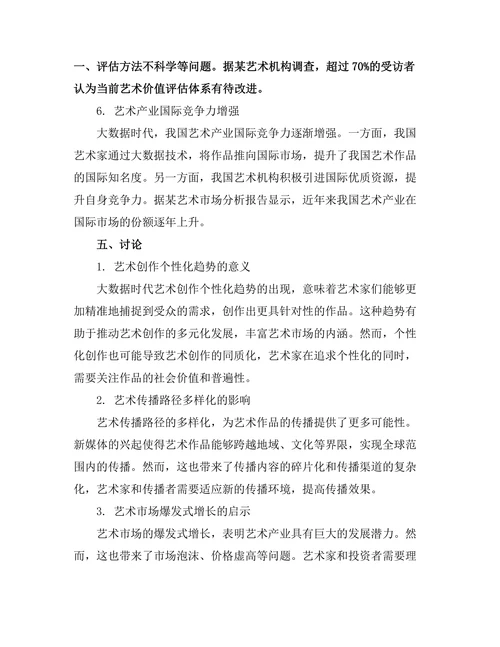 一、评估方法不科学等问题。据某艺术机构调查，超过 70%的受访者认为当前艺术价值评估体系有待改进。

6. 艺术产业国际竞争力增强

大数据时代，我国艺术产业国际竞争力逐渐增强。一方面，我国艺术家通过大数据技术，将作品推向国际市场，提升了我国艺术作品的国际知名度。另一方面，我国艺术机构积极引进国际优质资源，提升自身竞争力。据某艺术市场分析报告显示，近年来我国艺术产业在国际市场的份额逐年上升。

五、讨论

1. 艺术创作个性化趋势的意义

大数据时代艺术创作个性化趋势的出现，意味着艺术家们能够更加精准地捕捉到受众的需求，创作出更具针对性的作品。这种趋势有助于推动艺术创作的多元化发展，丰富艺术市场的内涵。然而，个性化创作也可能导致艺术创作的同质化，艺术家在追求个性化的同时，需要关注作品的社会价值和普遍性。

2. 艺术传播路径多样化的影响

艺术传播路径的多样化，为艺术作品的传播提供了更多可能性。新媒体的兴起使得艺术作品能够跨越地域、文化等界限，实现全球范围内的传播。然而，这也带来了传播内容的碎片化和传播渠道的复杂化，艺术家和传播者需要适应新的传播环境，提高传播效果。

3. 艺术市场爆发式增长的启示

艺术市场的爆发式增长，表明艺术产业具有巨大的发展潜力。然而，这也带来了市场泡沫、价格虚高等问题。艺术家和投资者需要理